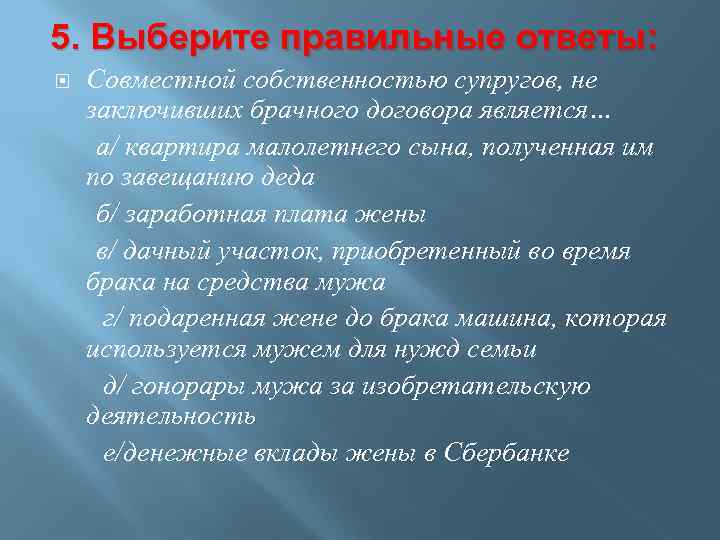 5. Выберите правильные ответы:

Совместной собственностью супругов, не заключивших брачного договора является…

а/ квартира малолетнего сына, полученная им по завещанию деда

б/ заработная плата жены

в/ дачный участок, приобретенный во время брака на средства мужа

г/ подаренная жене до брака машина, которая используется мужем для нужд семьи

д/ гонорары мужа за изобретательскую деятельность

е/денежные вклады жены в Сбербанке